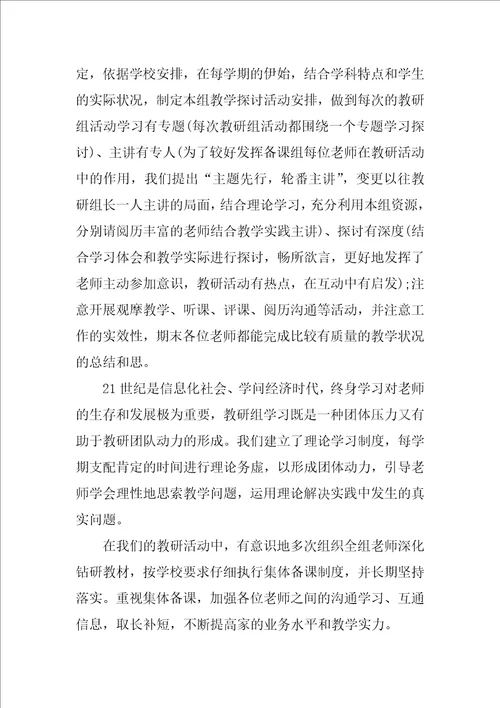 定，依据学校安排，在每学期的伊始，结合学科特点和学生的实际状况，制定本组教学探讨活动安排，做到每次的教研组活动学习有专题(每次教研组活动都围绕一个专题学习探讨)、主讲有专人(为了较好发挥备课组每位老师在教研活动中的作用，我们提出“主题先行，轮番主讲”，变更以往教研组长一人主讲的局面，结合理论学习，充分利用本组资源，分别请阅历丰富的老师结合教学实践主讲)、探讨有深度(结合学习体会和教学实际进行探讨，畅所欲言，更好地发挥了老师主动参加意识，教研活动有热点，在互动中有启发);注意开展观摩教学、听课、评课、阅历沟通等活动，并注意工作的实效性，期末各位老师都能完成比较有质量的教学状况的总结和思。

21世纪是信息化社会、学问经济时代，终身学习对老师的生存和发展极为重要，教研组学习既是一种团体压力又有助于教研团队动力的形成。我们建立了理论学习制度，每学期支配肯定的时间进行理论务虚，以形成团体动力，引导老师学会理性地思索教学问题，运用理论解决实践中发生的真实问题。

在我们的教研活动中，有意识地多次组织全组老师深化钻研教材，按学校要求仔细执行集体备课制度，并长期坚持落实。重视集体备课，加强各位老师之间的沟通学习、互通信息，取长补短，不断提高家的业务水平和教学实力。